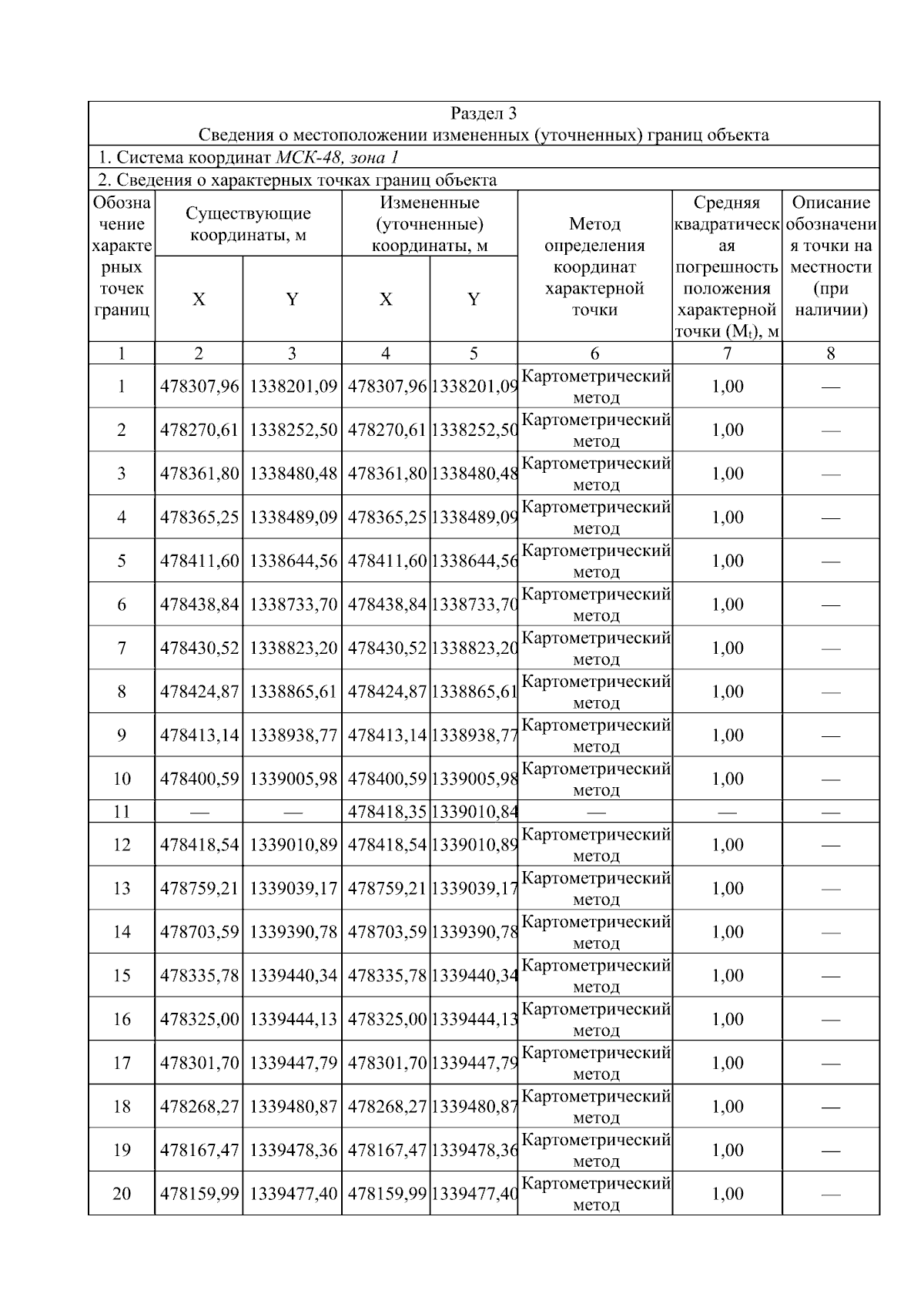 Раздел 3
Сведения о местоположении измененных (уточненных) границ объекта

1. Система координат МСК-48, зона 1

2. Сведения о характерных точках границ объекта

| Обозначение характерных точек границ | Существующие координаты, м X | Существующие координаты, м Y | Измененные (уточненные) координаты, м X | Измененные (уточненные) координаты, м Y | Метод определения координат характерной точки | Средняя квадратическая погрешность положения характерной точки ($M_t$), м | Описание обозначения точки на местности (при наличии) |
|---|---|---|---|---|---|---|---|
| 1 | 2 | 3 | 4 | 5 | 6 | 7 | 8 |
| 1 | 478307,96 | 1338201,09 | 478307,96 | 1338201,09 | Картометрический метод | 1,00 | — |
| 2 | 478270,61 | 1338252,50 | 478270,61 | 1338252,50 | Картометрический метод | 1,00 | — |
| 3 | 478361,80 | 1338480,48 | 478361,80 | 1338480,48 | Картометрический метод | 1,00 | — |
| 4 | 478365,25 | 1338489,09 | 478365,25 | 1338489,09 | Картометрический метод | 1,00 | — |
| 5 | 478411,60 | 1338644,56 | 478411,60 | 1338644,56 | Картометрический метод | 1,00 | — |
| 6 | 478438,84 | 1338733,70 | 478438,84 | 1338733,70 | Картометрический метод | 1,00 | — |
| 7 | 478430,52 | 1338823,20 | 478430,52 | 1338823,20 | Картометрический метод | 1,00 | — |
| 8 | 478424,87 | 1338865,61 | 478424,87 | 1338865,61 | Картометрический метод | 1,00 | — |
| 9 | 478413,14 | 1338938,77 | 478413,14 | 1338938,77 | Картометрический метод | 1,00 | — |
| 10 | 478400,59 | 1339005,98 | 478400,59 | 1339005,98 | Картометрический метод | 1,00 | — |
| 11 | — | — | 478418,35 | 1339010,84 | — | — | — |
| 12 | 478418,54 | 1339010,89 | 478418,54 | 1339010,89 | Картометрический метод | 1,00 | — |
| 13 | 478759,21 | 1339039,17 | 478759,21 | 1339039,17 | Картометрический метод | 1,00 | — |
| 14 | 478703,59 | 1339390,78 | 478703,59 | 1339390,78 | Картометрический метод | 1,00 | — |
| 15 | 478335,78 | 1339440,34 | 478335,78 | 1339440,34 | Картометрический метод | 1,00 | — |
| 16 | 478325,00 | 1339444,13 | 478325,00 | 1339444,13 | Картометрический метод | 1,00 | — |
| 17 | 478301,70 | 1339447,79 | 478301,70 | 1339447,79 | Картометрический метод | 1,00 | — |
| 18 | 478268,27 | 1339480,87 | 478268,27 | 1339480,87 | Картометрический метод | 1,00 | — |
| 19 | 478167,47 | 1339478,36 | 478167,47 | 1339478,36 | Картометрический метод | 1,00 | — |
| 20 | 478159,99 | 1339477,40 | 478159,99 | 1339477,40 | Картометрический метод | 1,00 | — |